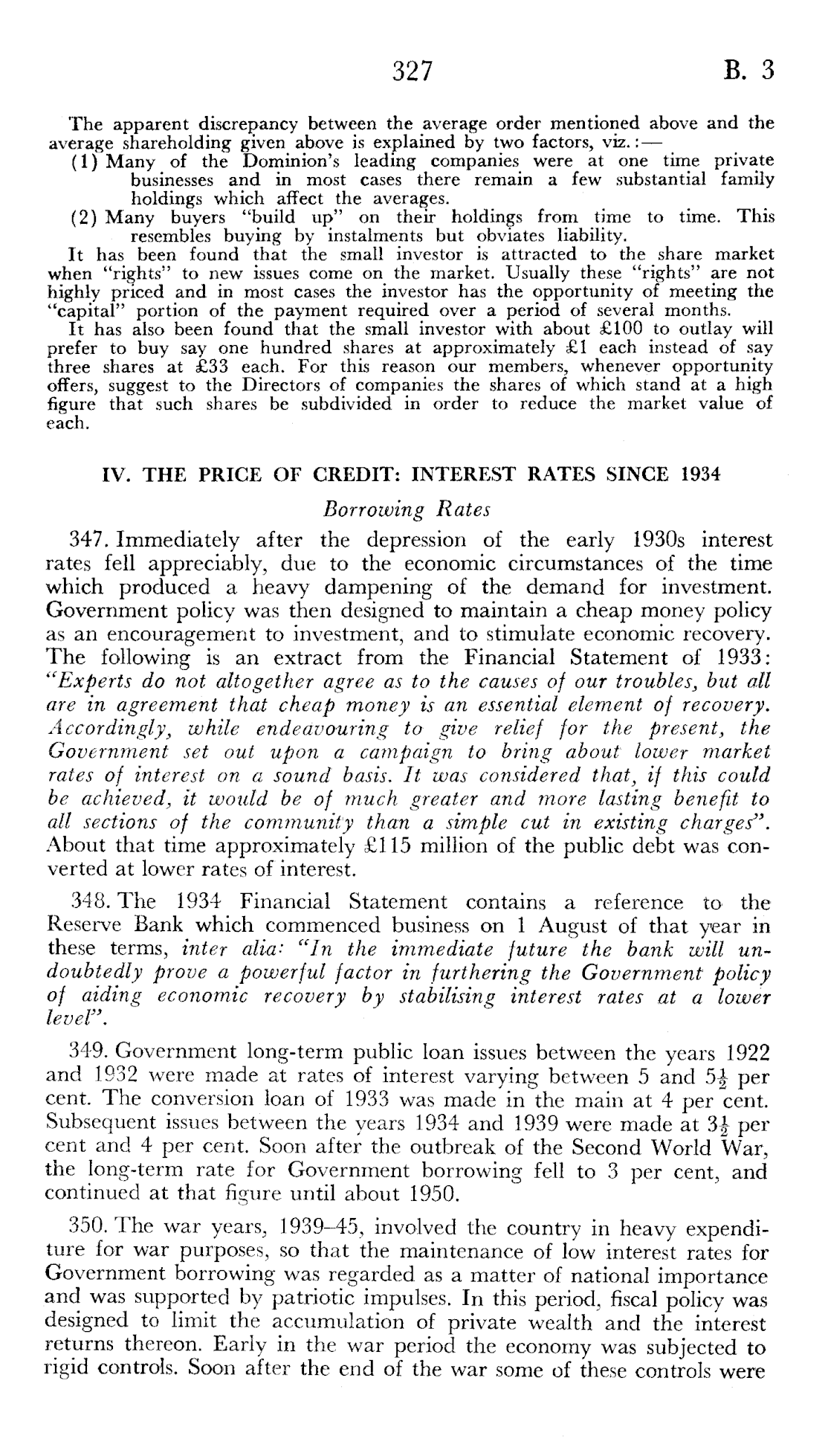 327 B. 3

The apparent discrepancy between the average order mentioned above and the average shareholding given above is explained by two factors, viz.:—

(1) Many of the Dominion's leading companies were at one time private businesses and in most cases there remain a few substantial family holdings which affect the averages.

(2) Many buyers "build up" on their holdings from time to time. This resembles buying by instalments but obviates liability.

It has been found that the small investor is attracted to the share market when "rights" to new issues come on the market. Usually these "rights" are not highly priced and in most cases the investor has the opportunity of meeting the "capital" portion of the payment required over a period of several months.

It has also been found that the small investor with about £100 to outlay will prefer to buy say one hundred shares at approximately £1 each instead of say three shares at £33 each. For this reason our members, whenever opportunity offers, suggest to the Directors of companies the shares of which stand at a high figure that such shares be subdivided in order to reduce the market value of each.

IV. THE PRICE OF CREDIT: INTEREST RATES SINCE 1934

Borrowing Rates

347. Immediately after the depression of the early 1930s interest rates fell appreciably, due to the economic circumstances of the time which produced a heavy dampening of the demand for investment. Government policy was then designed to maintain a cheap money policy as an encouragement to investment, and to stimulate economic recovery. The following is an extract from the Financial Statement of 1933: "Experts do not altogether agree as to the causes of our troubles, but all are in agreement that cheap money is an essential element of recovery. Accordingly, while endeavouring to give relief for the present, the Government set out upon a campaign to bring about lower market rates of interest on a sound basis. It was considered that, if this could be achieved, it would be of much greater and more lasting benefit to all sections of the community than a simple cut in existing charges". About that time approximately £115 million of the public debt was converted at lower rates of interest.

348. The 1934 Financial Statement contains a reference to the Reserve Bank which commenced business on 1 August of that year in these terms, inter alia: "In the immediate future the bank will undoubtedly prove a powerful factor in furthering the Government policy of aiding economic recovery by stabilising interest rates at a lower level".

349. Government long-term public loan issues between the years 1922 and 1932 were made at rates of interest varying between 5 and $5\frac{1}{2}$ per cent. The conversion loan of 1933 was made in the main at 4 per cent. Subsequent issues between the years 1934 and 1939 were made at $3\frac{1}{2}$ per cent and 4 per cent. Soon after the outbreak of the Second World War, the long-term rate for Government borrowing fell to 3 per cent, and continued at that figure until about 1950.

350. The war years, 1939–45, involved the country in heavy expenditure for war purposes, so that the maintenance of low interest rates for Government borrowing was regarded as a matter of national importance and was supported by patriotic impulses. In this period, fiscal policy was designed to limit the accumulation of private wealth and the interest returns thereon. Early in the war period the economy was subjected to rigid controls. Soon after the end of the war some of these controls were